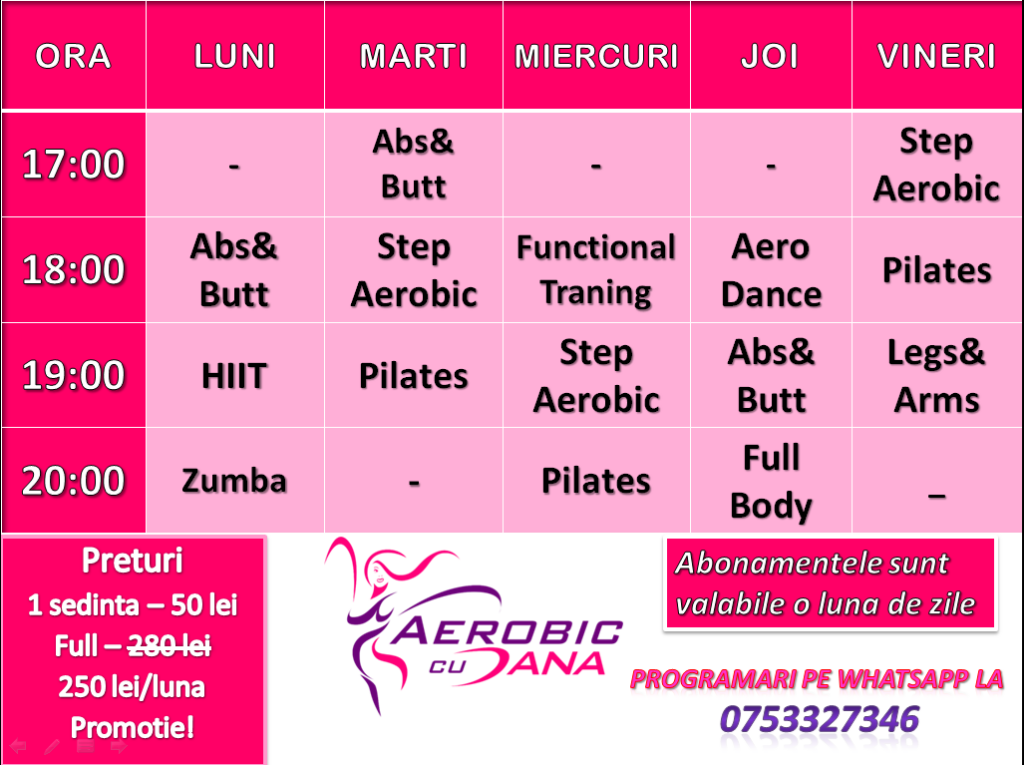 | ORA | LUNI | MARTI | MIERCURI | JOI | VINERI |
|---|---|---|---|---|---|
| 17:00 | - | Abs& Butt | - | - | Step Aerobic |
| 18:00 | Abs& Butt | Step Aerobic | Functional Traning | Aero Dance | Pilates |
| 19:00 | HIIT | Pilates | Step Aerobic | Abs& Butt | Legs& Arms |
| 20:00 | Zumba | - | Pilates | Full Body | – |

Preturi
1 sedinta – 50 lei
Full – 280 lei
250 lei/luna
Promotie!

AEROBIC
CU DANA

Abonamentele sunt valabile o luna de zile

PROGRAMARI PE WHATSAPP LA
0753327346